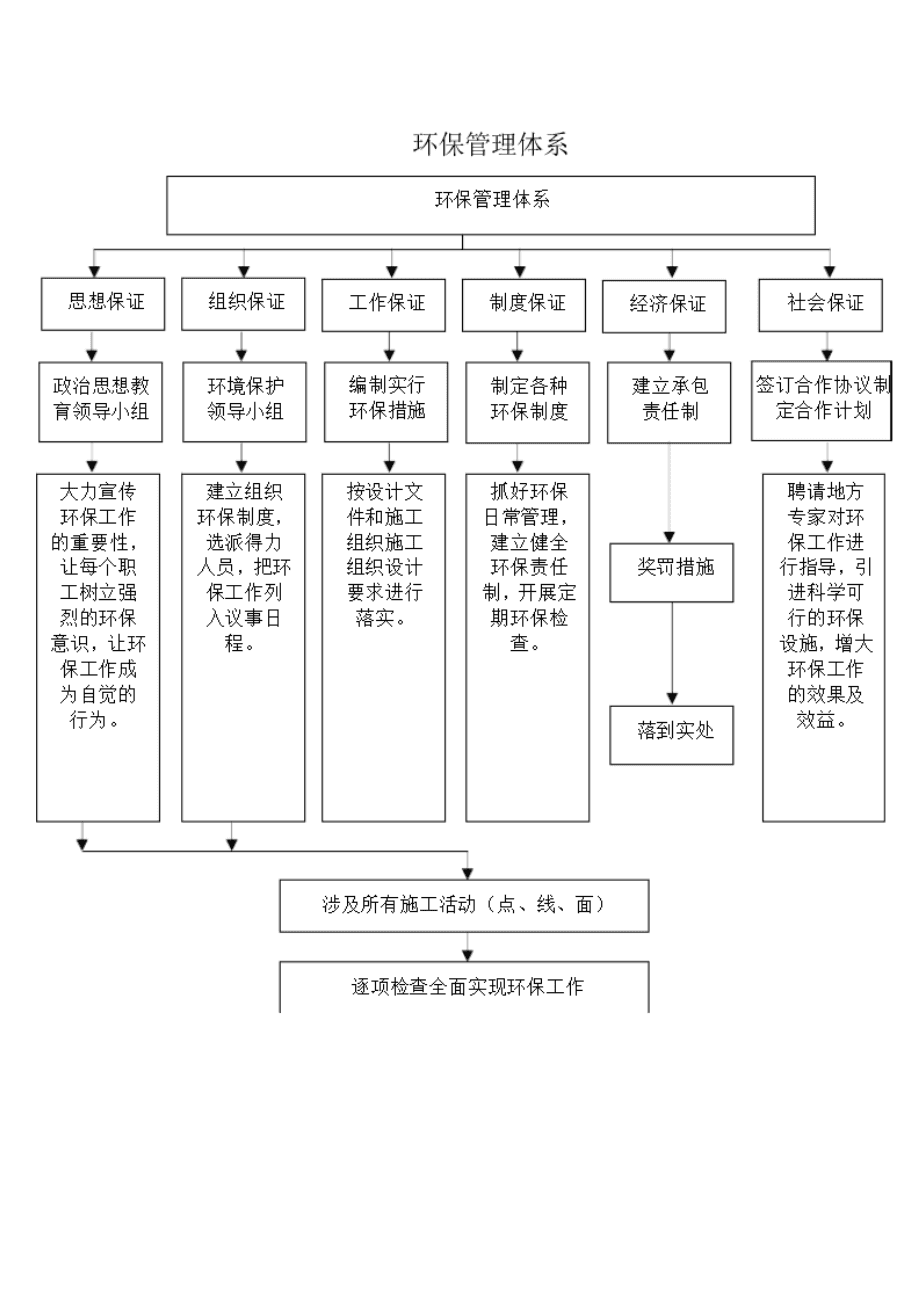 环保管理体系

环保管理体系

思想保证

组织保证

工作保证

制度保证

经济保证

社会保证

政治思想教育领导小组

环境保护领导小组

编制实行环保措施

制定各种环保制度

建立承包责任制

签订合作协议制定合作计划

大力宣传环保工作的重要性，让每个职工树立强烈的环保意识，让环保工作成为自觉的行为。

建立组织环保制度，选派得力人员，把环保工作列入议事日程。

按设计文件和施工组织施工组织设计要求进行落实。

抓好环保日常管理，建立健全环保责任制，开展定期环保检查。

奖罚措施

落到实处

聘请地方专家对环保工作进行指导，引进科学可行的环保设施，增大环保工作的效果及效益。

涉及所有施工活动（点、线、面）

逐项检查全面实现环保工作